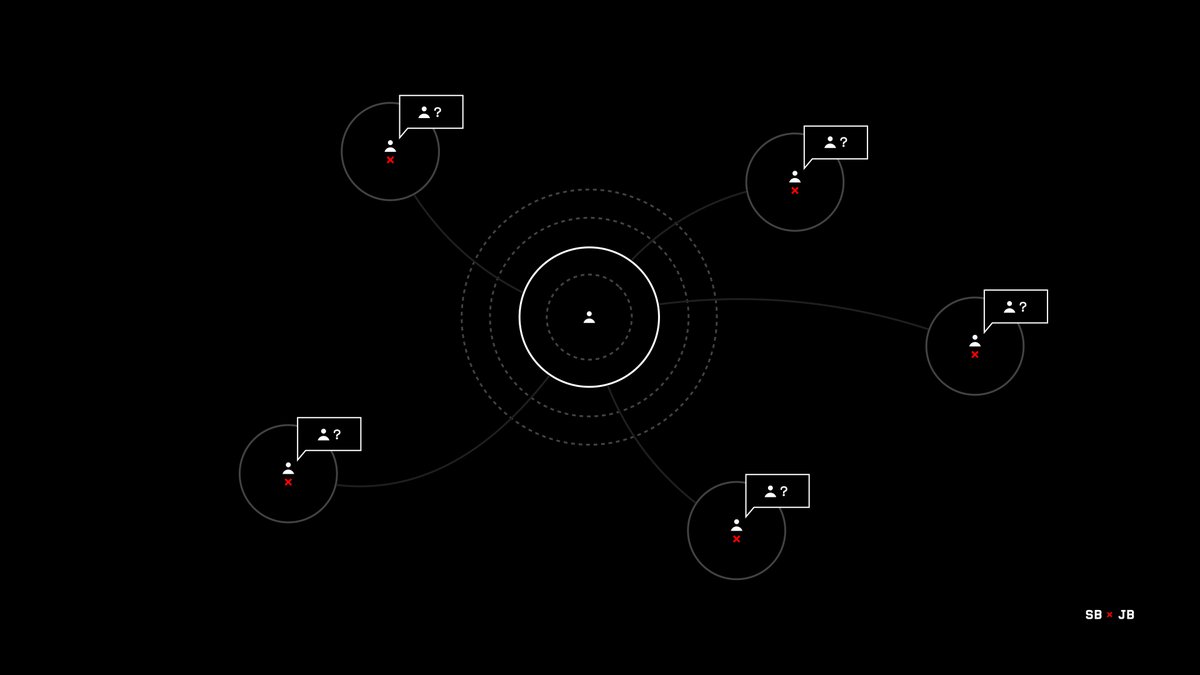 ?

?

?

?

?

SB × JB